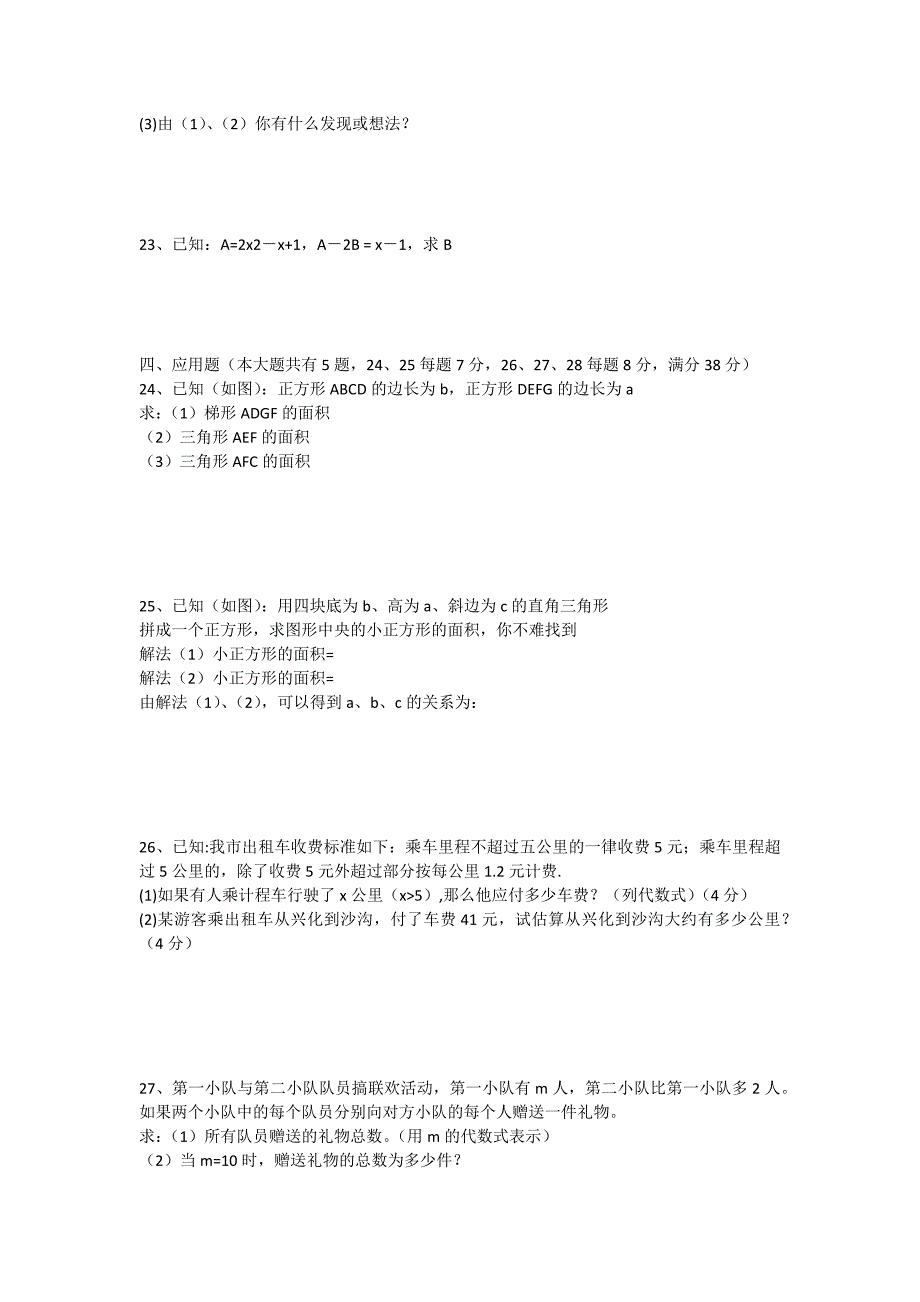 (3)由（1）、（2）你有什么发现或想法？

23、已知：A=2x2－x+1，A－2B = x－1，求 B

四、应用题（本大题共有 5 题，24、25 每题 7 分，26、27、28 每题 8 分，满分 38 分）
24、已知（如图）：正方形 ABCD 的边长为 b，正方形 DEFG 的边长为 a
求：（1）梯形 ADGF 的面积
（2）三角形 AEF 的面积
（3）三角形 AFC 的面积

25、已知（如图）：用四块底为 b、高为 a、斜边为 c 的直角三角形拼成一个正方形，求图形中央的小正方形的面积，你不难找到
解法（1）小正方形的面积=
解法（2）小正方形的面积=
由解法（1）、(2)，可以得到 a、b、c 的关系为：

26、已知:我市出租车收费标准如下：乘车里程不超过五公里的一律收费 5 元；乘车里程超过 5 公里的，除了收费 5 元外超过部分按每公里 1.2 元计费.
(1)如果有人乘计程车行驶了 x 公里（x>5）,那么他应付多少车费？（列代数式）（4 分）
(2)某游客乘出租车从兴化到沙沟，付了车费 41 元，试估算从兴化到沙沟大约有多少公里？（4 分）

27、第一小队与第二小队队员搞联欢活动，第一小队有 m 人，第二小队比第一小队多 2 人。如果两个小队中的每个队员分别向对方小队的每个人赠送一件礼物。
求：（1）所有队员赠送的礼物总数。(用 m 的代数式表示）
（2）当 m=10 时，赠送礼物的总数为多少件？